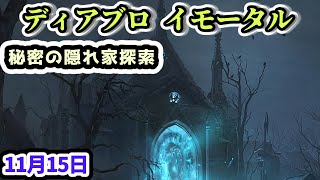 ディアブロ イモータル

秘密の隠れ家探索

11月15日